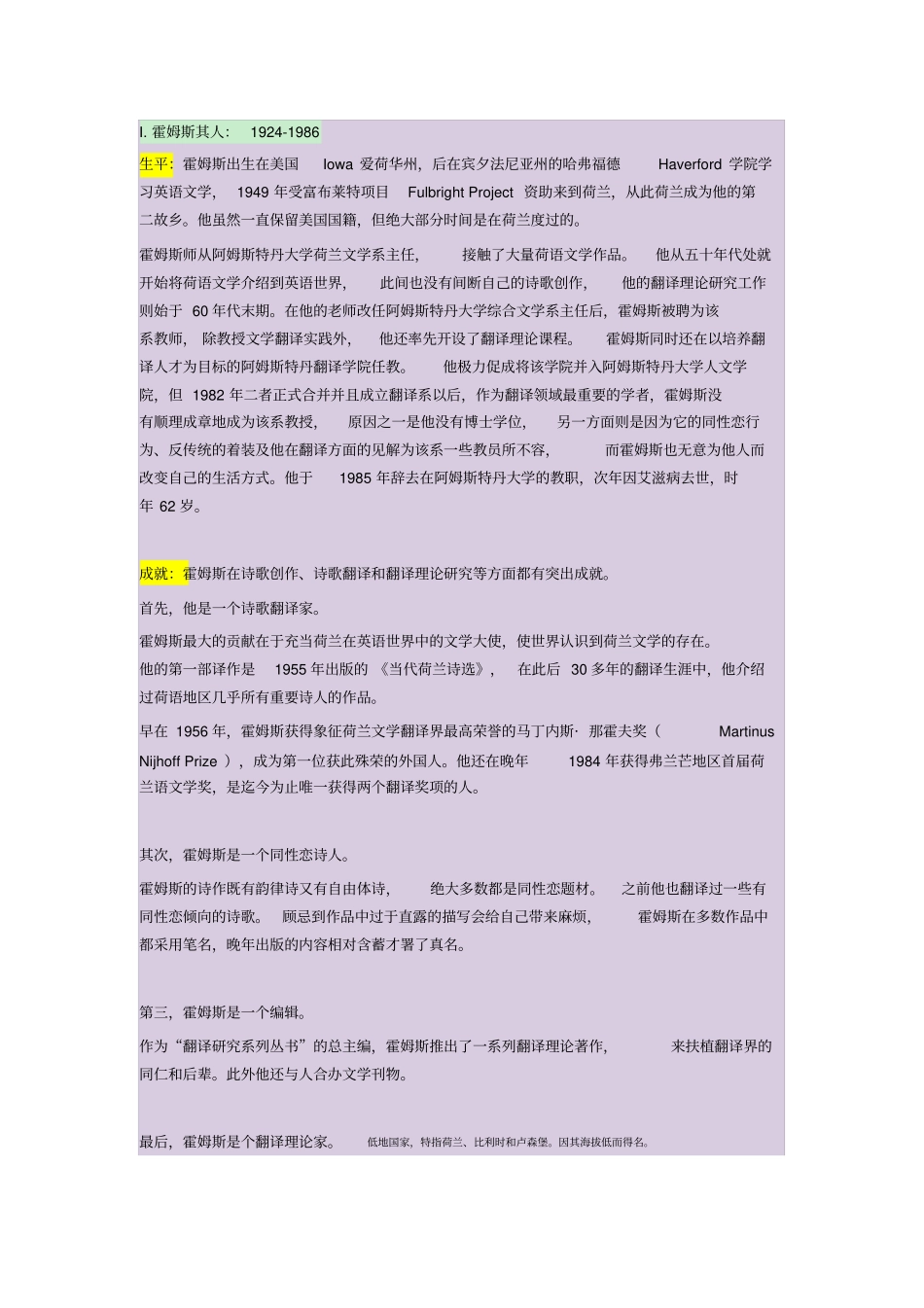 I. 霍姆斯其人： 1924-1986

生平：霍姆斯出生在美国 Iowa 爱荷华州，后在宾夕法尼亚州的哈弗福德 Haverford 学院学习英语文学， 1949 年受富布莱特项目 Fulbright Project 资助来到荷兰，从此荷兰成为他的第二故乡。他虽然一直保留美国国籍，但绝大部分时间是在荷兰度过的。

霍姆斯师从阿姆斯特丹大学荷兰文学系主任， 接触了大量荷语文学作品。 他从五十年代处就开始将荷语文学介绍到英语世界， 此间也没有间断自己的诗歌创作， 他的翻译理论研究工作则始于 60 年代末期。在他的老师改任阿姆斯特丹大学综合文学系主任后，霍姆斯被聘为该系教师， 除教授文学翻译实践外， 他还率先开设了翻译理论课程。 霍姆斯同时还在以培养翻译人才为目标的阿姆斯特丹翻译学院任教。 他极力促成将该学院并入阿姆斯特丹大学人文学院，但 1982 年二者正式合并并且成立翻译系以后，作为翻译领域最重要的学者，霍姆斯没有顺理成章地成为该系教授， 原因之一是他没有博士学位， 另一方面则是因为它的同性恋行为、反传统的着装及他在翻译方面的见解为该系一些教员所不容， 而霍姆斯也无意为他人而改变自己的生活方式。他于 1985 年辞去在阿姆斯特丹大学的教职，次年因艾滋病去世，时年 62 岁。

成就：霍姆斯在诗歌创作、诗歌翻译和翻译理论研究等方面都有突出成就。

首先，他是一个诗歌翻译家。

霍姆斯最大的贡献在于充当荷兰在英语世界中的文学大使，使世界认识到荷兰文学的存在。他的第一部译作是 1955 年出版的 《当代荷兰诗选》， 在此后 30 多年的翻译生涯中，他介绍过荷语地区几乎所有重要诗人的作品。

早在 1956 年，霍姆斯获得象征荷兰文学翻译界最高荣誉的马丁内斯· 那霍夫奖（ Martinus Nijhoff Prize ），成为第一位获此殊荣的外国人。他还在晚年 1984 年获得弗兰芒地区首届荷兰语文学奖，是迄今为止唯一获得两个翻译奖项的人。

其次，霍姆斯是一个同性恋诗人。

霍姆斯的诗作既有韵律诗又有自由体诗， 绝大多数都是同性恋题材。 之前他也翻译过一些有同性恋倾向的诗歌。 顾忌到作品中过于直露的描写会给自己带来麻烦， 霍姆斯在多数作品中都采用笔名，晚年出版的内容相对含蓄才署了真名。

第三，霍姆斯是一个编辑。

作为“翻译研究系列丛书”的总主编，霍姆斯推出了一系列翻译理论著作， 来扶植翻译界的同仁和后辈。此外他还与人合办文学刊物。

最后，霍姆斯是个翻译理论家。 低地国家，特指荷兰、比利时和卢森堡。因其海拔低而得名。